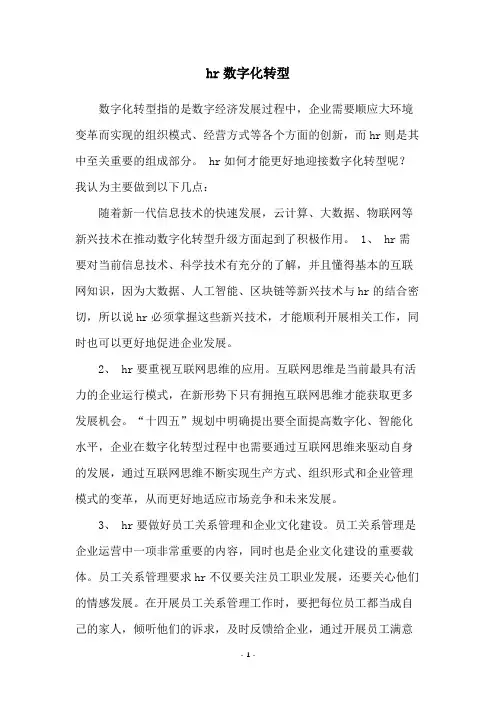 hr数字化转型

数字化转型指的是数字经济发展过程中，企业需要顺应大环境变革而实现的组织模式、经营方式等各个方面的创新，而hr则是其中至关重要的组成部分。 hr如何才能更好地迎接数字化转型呢？我认为主要做到以下几点：

随着新一代信息技术的快速发展，云计算、大数据、物联网等新兴技术在推动数字化转型升级方面起到了积极作用。 1、 hr需要对当前信息技术、科学技术有充分的了解，并且懂得基本的互联网知识，因为大数据、人工智能、区块链等新兴技术与hr的结合密切，所以说hr必须掌握这些新兴技术，才能顺利开展相关工作，同时也可以更好地促进企业发展。

2、 hr要重视互联网思维的应用。互联网思维是当前最具有活力的企业运行模式，在新形势下只有拥抱互联网思维才能获取更多发展机会。“十四五”规划中明确提出要全面提高数字化、智能化水平，企业在数字化转型过程中也需要通过互联网思维来驱动自身的发展，通过互联网思维不断实现生产方式、组织形式和企业管理模式的变革，从而更好地适应市场竞争和未来发展。

3、 hr要做好员工关系管理和企业文化建设。员工关系管理是企业运营中一项非常重要的内容，同时也是企业文化建设的重要载体。员工关系管理要求hr不仅要关注员工职业发展，还要关心他们的情感发展。在开展员工关系管理工作时，要把每位员工都当成自己的家人，倾听他们的诉求，及时反馈给企业，通过开展员工满意

- 1 -